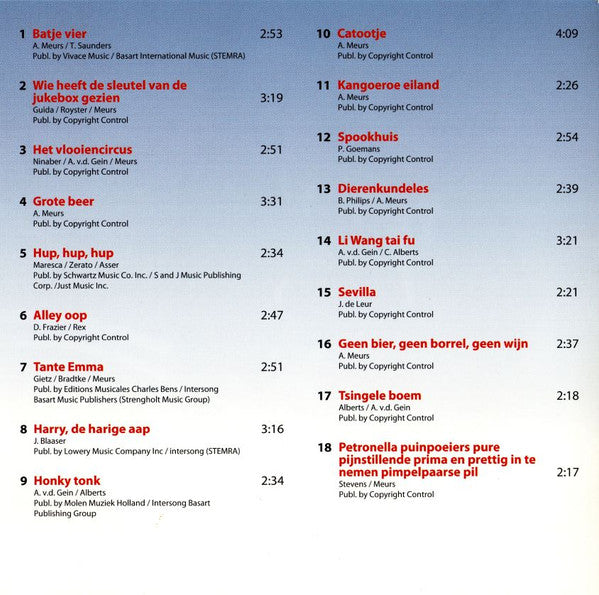 1 Batje vier 2:53
A. Meurs / T. Saunders
Publ. by Vivace Music / Basart International Music (STEMRA)

2 Wie heeft de sleutel van de jukebox gezien 3:19
Guida / Royster / Meurs
Publ. by Copyright Control

3 Het vlooiencircus 2:51
Ninaber / A. v.d. Gein / Meurs
Publ. by Copyright Control

4 Grote beer 3:31
A. Meurs
Publ. by Copyright Control

5 Hup, hup, hup 2:34
Maresca / Zerato / Asser
Publ. by Schwartz Music Co. Inc. / S and J Music Publishing Corp. /Just Music Inc.

6 Alley oop 2:47
D. Frazier / Rex
Publ. by Copyright Control

7 Tante Emma 2:51
Gietz / Bradtke / Meurs
Publ. by Editions Musicales Charles Bens / Intersong Basart Music Publishers (Strengholt Music Group)

8 Harry, de harige aap 3:16
J. Blaaser
Publ. by Lowery Music Company Inc / intersong (STEMRA)

9 Honky tonk 2:34
A. v.d. Gein / Alberts
Publ. by Molen Muziek Holland / Intersong Basart Publishing Group

10 Catootje 4:09
A. Meurs
Publ. by Copyright Control

11 Kangoeroe eiland 2:26
A. Meurs
Publ. by Copyright Control

12 Spookhuis 2:54
P. Goemans
Publ. by Copyright Control

13 Dierenkundeles 2:39
B. Philips / A. Meurs
Publ. by Copyright Control

14 Li Wang tai fu 3:21
A. v.d. Gein / C. Alberts
Publ. by Copyright Control

15 Sevilla 2:21
J. de Leur
Publ. by Copyright Control

16 Geen bier, geen borrel, geen wijn 2:37
A. Meurs
Publ. by Copyright Control

17 Tsingele boem 2:18
Alberts / A. v.d. Gein
Publ. by Copyright Control

18 Petronella puinpoeiers pure pijnstillende prima en prettig in te nemen pimpelpaarse pil 2:17
Stevens / Meurs
Publ. by Copyright Control